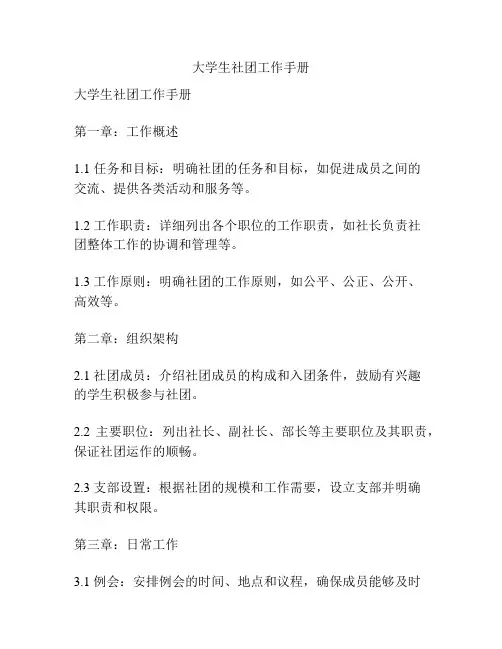 大学生社团工作手册

大学生社团工作手册

第一章：工作概述

1.1 任务和目标：明确社团的任务和目标，如促进成员之间的交流、提供各类活动和服务等。

1.2 工作职责：详细列出各个职位的工作职责，如社长负责社团整体工作的协调和管理等。

1.3 工作原则：明确社团的工作原则，如公平、公正、公开、高效等。

第二章：组织架构

2.1 社团成员：介绍社团成员的构成和入团条件，鼓励有兴趣的学生积极参与社团。

2.2 主要职位：列出社长、副社长、部长等主要职位及其职责，保证社团运作的顺畅。

2.3 支部设置：根据社团的规模和工作需要，设立支部并明确其职责和权限。

第三章：日常工作

3.1 例会：安排例会的时间、地点和议程，确保成员能够及时